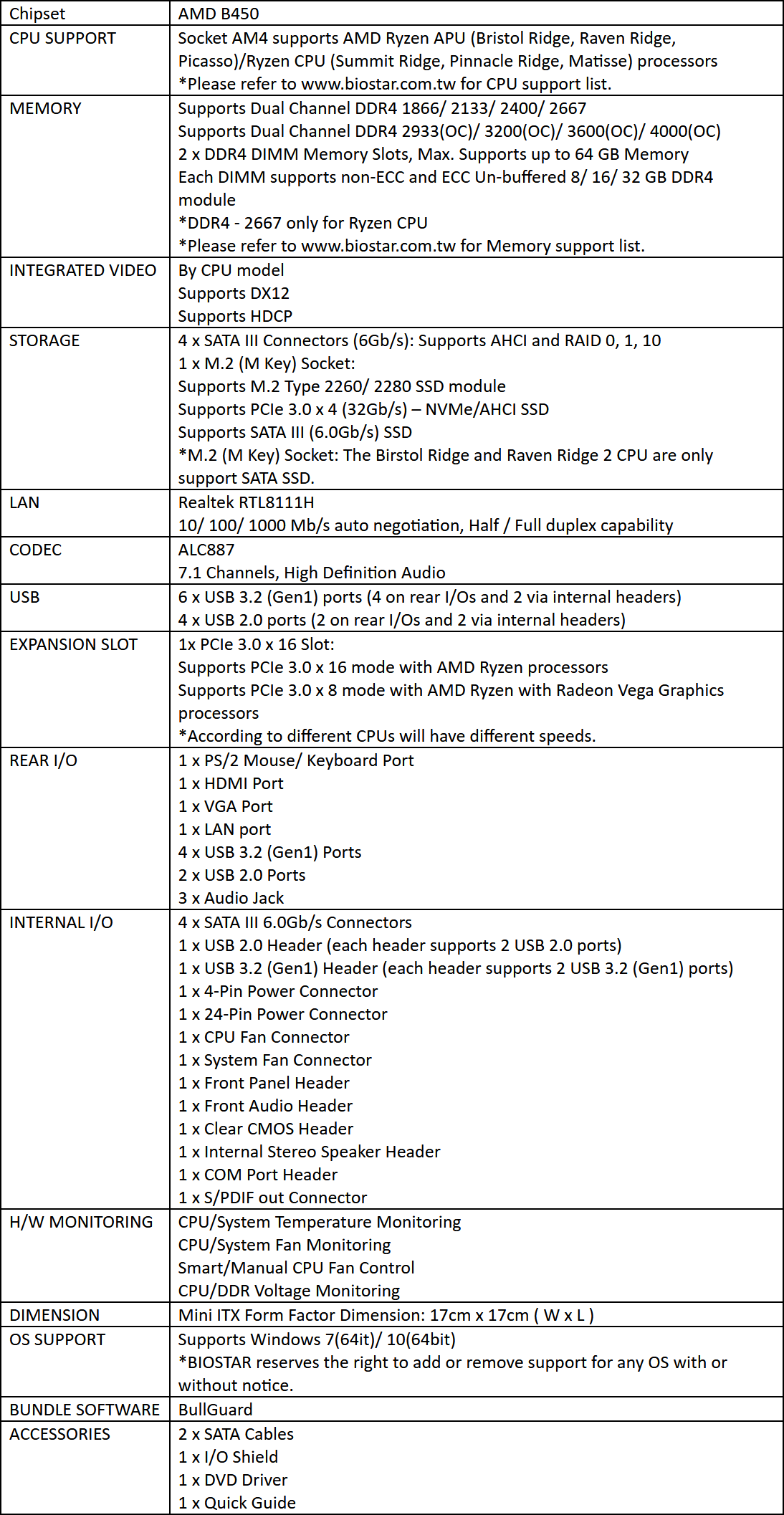 | Chipset | AMD B450 |
|---|---|
| CPU SUPPORT | Socket AM4 supports AMD Ryzen APU (Bristol Ridge, Raven Ridge, Picasso)/Ryzen CPU (Summit Ridge, Pinnacle Ridge, Matisse) processors<br>*Please refer to www.biostar.com.tw for CPU support list. |
| MEMORY | Supports Dual Channel DDR4 1866/ 2133/ 2400/ 2667<br>Supports Dual Channel DDR4 2933(OC)/ 3200(OC)/ 3600(OC)/ 4000(OC)<br>2 x DDR4 DIMM Memory Slots, Max. Supports up to 64 GB Memory<br>Each DIMM supports non-ECC and ECC Un-buffered 8/ 16/ 32 GB DDR4 module<br>*DDR4 - 2667 only for Ryzen CPU<br>*Please refer to www.biostar.com.tw for Memory support list. |
| INTEGRATED VIDEO | By CPU model<br>Supports DX12<br>Supports HDCP |
| STORAGE | 4 x SATA III Connectors (6Gb/s): Supports AHCI and RAID 0, 1, 10<br>1 x M.2 (M Key) Socket:<br>Supports M.2 Type 2260/ 2280 SSD module<br>Supports PCIe 3.0 x 4 (32Gb/s) – NVMe/AHCI SSD<br>Supports SATA III (6.0Gb/s) SSD<br>*M.2 (M Key) Socket: The Birstol Ridge and Raven Ridge 2 CPU are only support SATA SSD. |
| LAN | Realtek RTL8111H<br>10/ 100/ 1000 Mb/s auto negotiation, Half / Full duplex capability |
| CODEC | ALC887<br>7.1 Channels, High Definition Audio |
| USB | 6 x USB 3.2 (Gen1) ports (4 on rear I/Os and 2 via internal headers)<br>4 x USB 2.0 ports (2 on rear I/Os and 2 via internal headers) |
| EXPANSION SLOT | 1x PCIe 3.0 x 16 Slot:<br>Supports PCIe 3.0 x 16 mode with AMD Ryzen processors<br>Supports PCIe 3.0 x 8 mode with AMD Ryzen with Radeon Vega Graphics processors<br>*According to different CPUs will have different speeds. |
| REAR I/O | 1 x PS/2 Mouse/ Keyboard Port<br>1 x HDMI Port<br>1 x VGA Port<br>1 x LAN port<br>4 x USB 3.2 (Gen1) Ports<br>2 x USB 2.0 Ports<br>3 x Audio Jack |
| INTERNAL I/O | 4 x SATA III 6.0Gb/s Connectors<br>1 x USB 2.0 Header (each header supports 2 USB 2.0 ports)<br>1 x USB 3.2 (Gen1) Header (each header supports 2 USB 3.2 (Gen1) ports)<br>1 x 4-Pin Power Connector<br>1 x 24-Pin Power Connector<br>1 x CPU Fan Connector<br>1 x System Fan Connector<br>1 x Front Panel Header<br>1 x Front Audio Header<br>1 x Clear CMOS Header<br>1 x Internal Stereo Speaker Header<br>1 x COM Port Header<br>1 x S/PDIF out Connector |
| H/W MONITORING | CPU/System Temperature Monitoring<br>CPU/System Fan Monitoring<br>Smart/Manual CPU Fan Control<br>CPU/DDR Voltage Monitoring |
| DIMENSION | Mini ITX Form Factor Dimension: 17cm x 17cm ( W x L ) |
| OS SUPPORT | Supports Windows 7(64it)/ 10(64bit)<br>*BIOSTAR reserves the right to add or remove support for any OS with or without notice. |
| BUNDLE SOFTWARE | BullGuard |
| ACCESSORIES | 2 x SATA Cables<br>1 x I/O Shield<br>1 x DVD Driver<br>1 x Quick Guide |